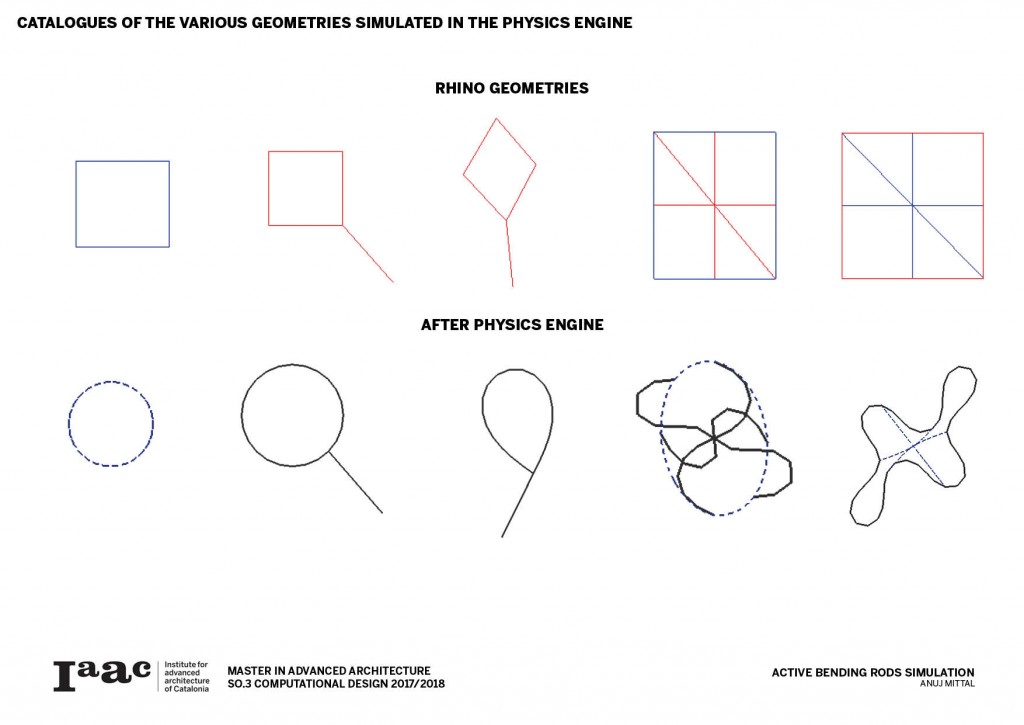 CATALOGUES OF THE VARIOUS GEOMETRIES SIMULATED IN THE PHYSICS ENGINE

RHINO GEOMETRIES

AFTER PHYSICS ENGINE

Iaac Institute for advanced architecture of Catalonia

MASTER IN ADVANCED ARCHITECTURE
SO.3 COMPUTATIONAL DESIGN 2017/2018

ACTIVE BENDING RODS SIMULATION
ANUJ MITTAL